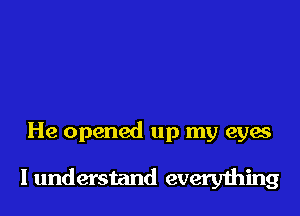 He opened up my eyes

I understand everything